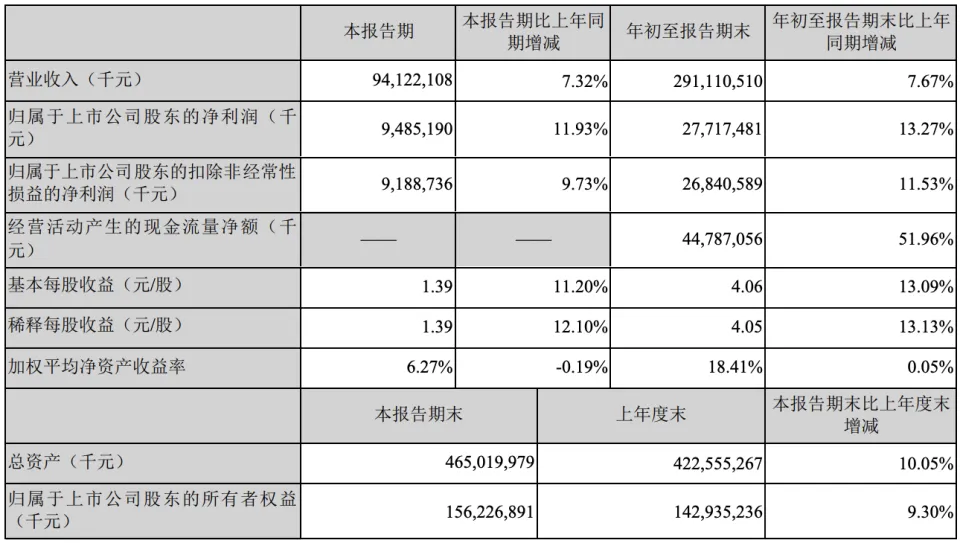 |  | 本报告期 | 本报告期比上年同期增减 | 年初至报告期末 | 年初至报告期末比上年同期增减 |
|---|---|---|---|---|
| 营业收入（千元） | 94,122,108 | 7.32% | 291,110,510 | 7.67% |
| 归属于上市公司股东的净利润（千元） | 9,485,190 | 11.93% | 27,717,481 | 13.27% |
| 归属于上市公司股东的扣除非经常性损益的净利润（千元） | 9,188,736 | 9.73% | 26,840,589 | 11.53% |
| 经营活动产生的现金流量净额（千元） | —— | —— | 44,787,056 | 51.96% |
| 基本每股收益（元/股） | 1.39 | 11.20% | 4.06 | 13.09% |
| 稀释每股收益（元/股） | 1.39 | 12.10% | 4.05 | 13.13% |
| 加权平均净资产收益率 | 6.27% | -0.19% | 18.41% | 0.05% |

|  | 本报告期末 | 上年度末 | 本报告期末比上年度末增减 |
|---|---|---|---|
| 总资产（千元） | 465,019,979 | 422,555,267 | 10.05% |
| 归属于上市公司股东的所有者权益（千元） | 156,226,891 | 142,935,236 | 9.30% |